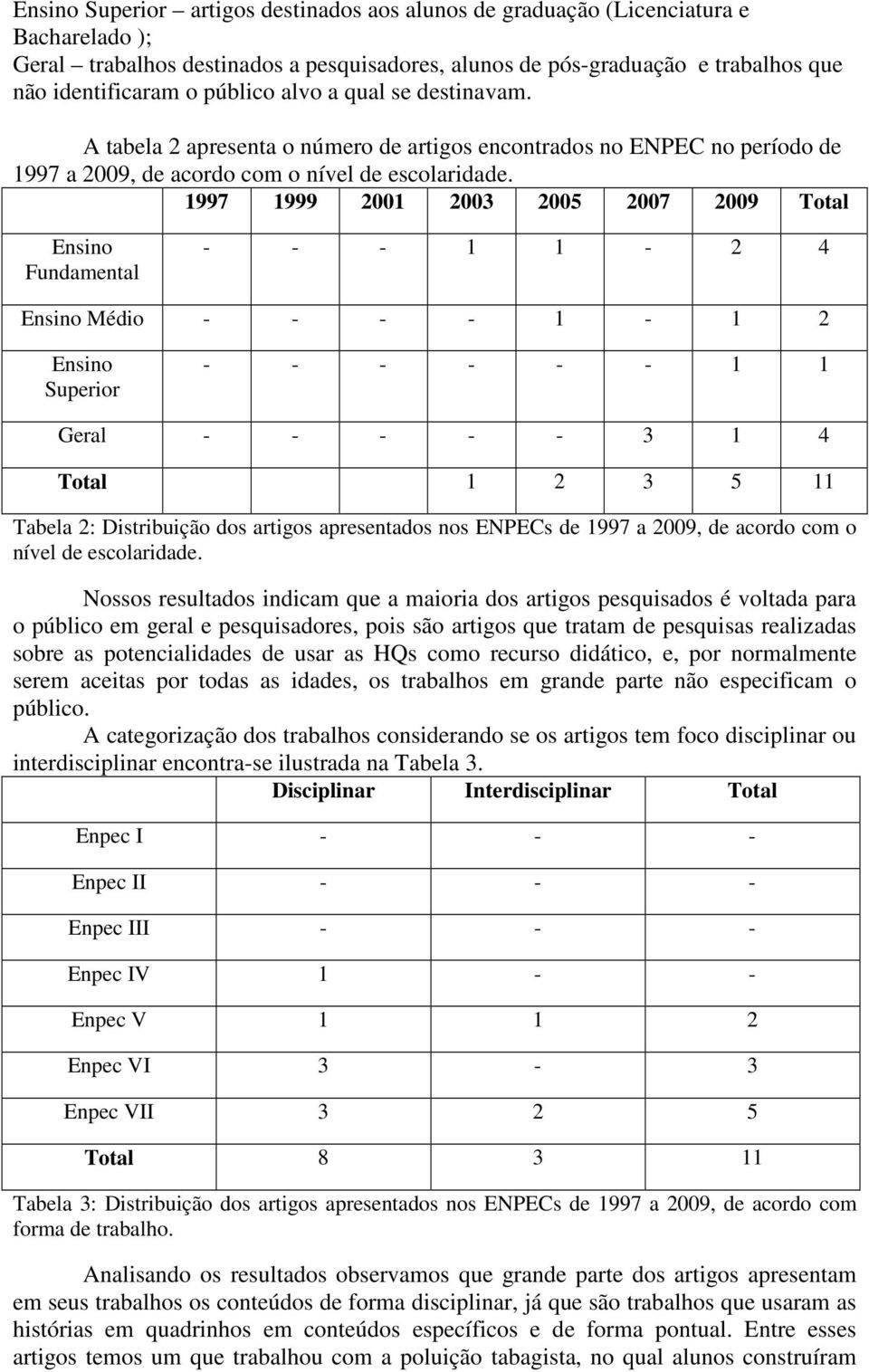 Ensino Superior – artigos destinados aos alunos de graduação (Licenciatura e Bacharelado );
Geral – trabalhos destinados a pesquisadores, alunos de pós-graduação e trabalhos que não identificaram o público alvo a qual se destinavam.

A tabela 2 apresenta o número de artigos encontrados no ENPEC no período de 1997 a 2009, de acordo com o nível de escolaridade.

| | 1997 | 1999 | 2001 | 2003 | 2005 | 2007 | 2009 | Total |
|---|---|---|---|---|---|---|---|---|
| Ensino Fundamental | - | - | - | 1 | 1 | - | 2 | 4 |
| Ensino Médio | - | - | - | - | 1 | - | 1 | 2 |
| Ensino Superior | - | - | - | - | - | - | 1 | 1 |
| Geral | - | - | - | - | - | 3 | 1 | 4 |
| Total | | | | 1 | 2 | 3 | 5 | 11 |

Tabela 2: Distribuição dos artigos apresentados nos ENPECs de 1997 a 2009, de acordo com o nível de escolaridade.

Nossos resultados indicam que a maioria dos artigos pesquisados é voltada para o público em geral e pesquisadores, pois são artigos que tratam de pesquisas realizadas sobre as potencialidades de usar as HQs como recurso didático, e, por normalmente serem aceitas por todas as idades, os trabalhos em grande parte não especificam o público.

A categorização dos trabalhos considerando se os artigos tem foco disciplinar ou interdisciplinar encontra-se ilustrada na Tabela 3.

| | Disciplinar | Interdisciplinar | Total |
|---|---|---|---|
| Enpec I | - | - | - |
| Enpec II | - | - | - |
| Enpec III | - | - | - |
| Enpec IV | 1 | - | - |
| Enpec V | 1 | 1 | 2 |
| Enpec VI | 3 | - | 3 |
| Enpec VII | 3 | 2 | 5 |
| Total | 8 | 3 | 11 |

Tabela 3: Distribuição dos artigos apresentados nos ENPECs de 1997 a 2009, de acordo com forma de trabalho.

Analisando os resultados observamos que grande parte dos artigos apresentam em seus trabalhos os conteúdos de forma disciplinar, já que são trabalhos que usaram as histórias em quadrinhos em conteúdos específicos e de forma pontual. Entre esses artigos temos um que trabalhou com a poluição tabagista, no qual alunos construíram